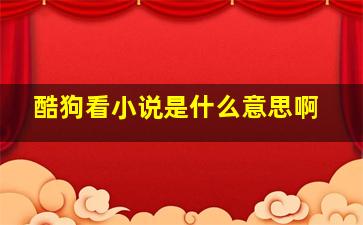 酷狗看小说是什么意思啊